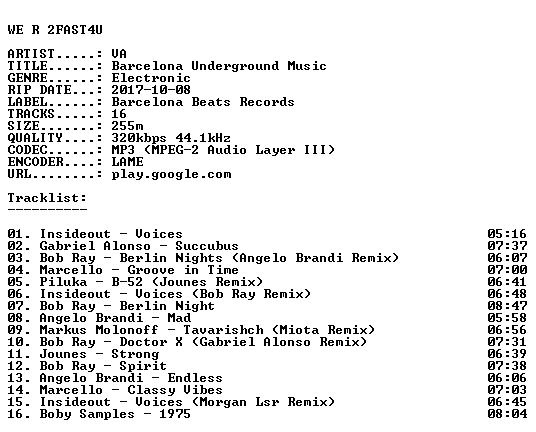 WE R 2FAST4U

ARTIST.....: VA
TITLE......: Barcelona Underground Music
GENRE......: Electronic
RIP DATE...: 2017-10-08
LABEL......: Barcelona Beats Records
TRACKS.....: 16
SIZE.......: 255m
QUALITY....: 320kbps 44.1kHz
CODEC......: MP3 (MPEG-2 Audio Layer III)
ENCODER....: LAME
URL........: play.google.com

Tracklist:
----------

01. Insideout - Voices 05:16
02. Gabriel Alonso - Succubus 07:37
03. Bob Ray - Berlin Nights (Angelo Brandi Remix) 06:07
04. Marcello - Groove in Time 07:00
05. Piluka - B-52 (Jounes Remix) 06:41
06. Insideout - Voices (Bob Ray Remix) 06:48
07. Bob Ray - Berlin Night 08:47
08. Angelo Brandi - Mad 05:58
09. Markus Molonoff - Tavarishch (Miota Remix) 06:56
10. Bob Ray - Doctor X (Gabriel Alonso Remix) 07:31
11. Jounes - Strong 06:39
12. Bob Ray - Spirit 07:38
13. Angelo Brandi - Endless 06:06
14. Marcello - Classy Vibes 07:03
15. Insideout - Voices (Morgan Lsr Remix) 06:45
16. Boby Samples - 1975 08:04